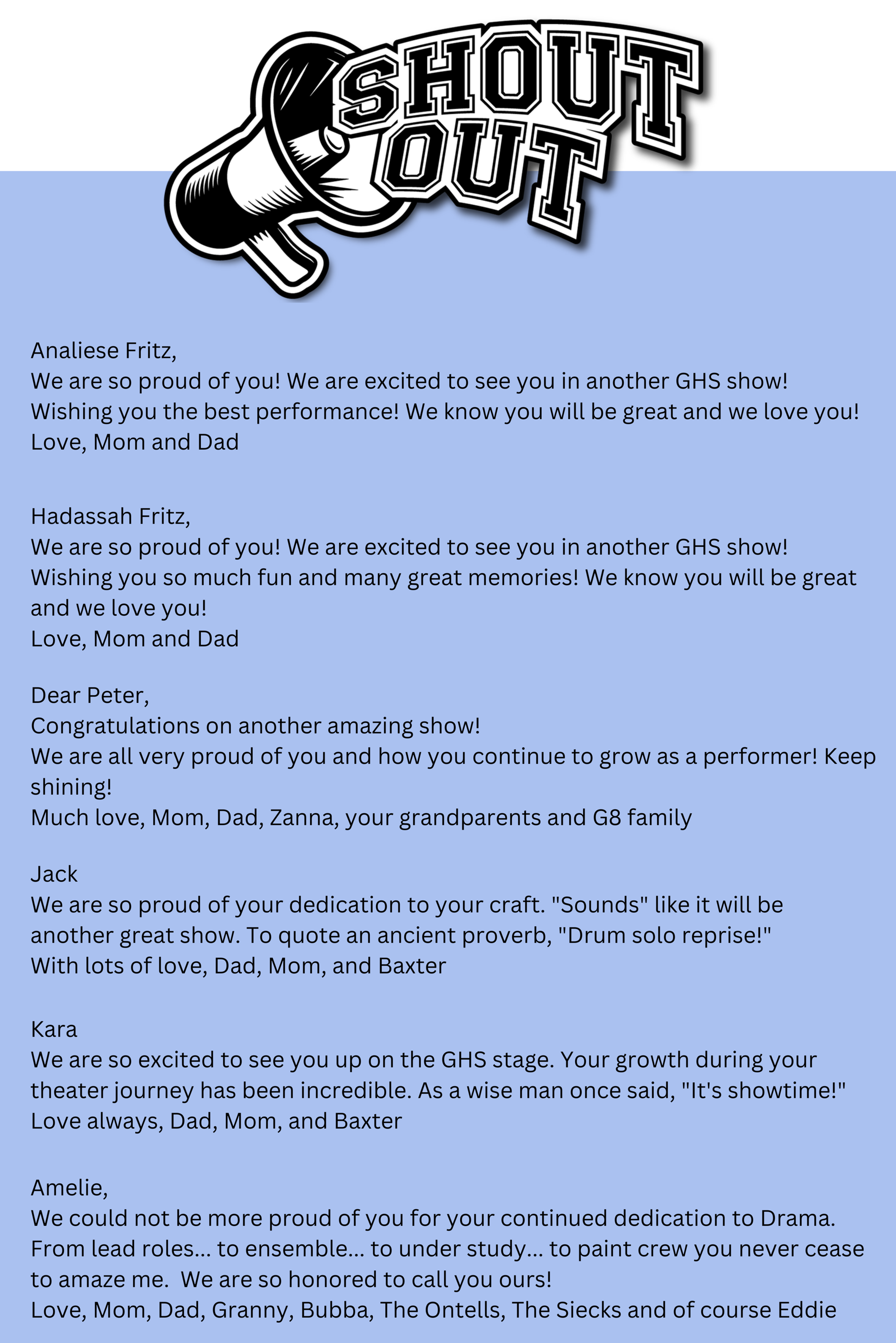 SHOUT OUT

Analiese Fritz,
We are so proud of you! We are excited to see you in another GHS show! Wishing you the best performance! We know you will be great and we love you!
Love, Mom and Dad

Hadassah Fritz,
We are so proud of you! We are excited to see you in another GHS show! Wishing you so much fun and many great memories! We know you will be great and we love you!
Love, Mom and Dad

Dear Peter,
Congratulations on another amazing show!
We are all very proud of you and how you continue to grow as a performer! Keep shining!
Much love, Mom, Dad, Zanna, your grandparents and G8 family

Jack
We are so proud of your dedication to your craft. "Sounds" like it will be another great show. To quote an ancient proverb, "Drum solo reprise!"
With lots of love, Dad, Mom, and Baxter

Kara
We are so excited to see you up on the GHS stage. Your growth during your theater journey has been incredible. As a wise man once said, "It's showtime!"
Love always, Dad, Mom, and Baxter

Amelie,
We could not be more proud of you for your continued dedication to Drama. From lead roles... to ensemble... to under study... to paint crew you never cease to amaze me. We are so honored to call you ours!
Love, Mom, Dad, Granny, Bubba, The Ontells, The Siecks and of course Eddie